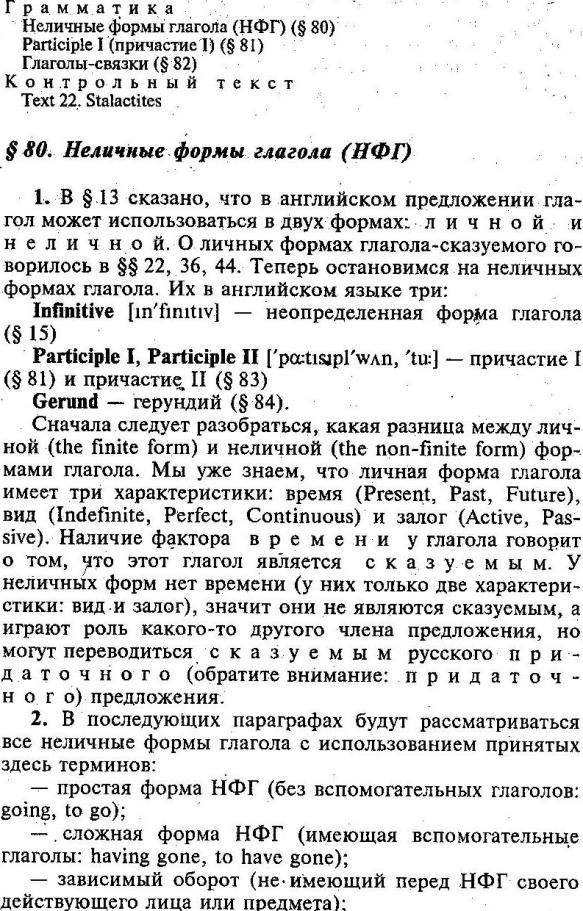 Грамматика
Неличные формы глагола (НФГ) (§ 80)
Participle I (причастие I) (§ 81)
Глаголы-связки (§ 82)
Контрольный текст
Text 22. Stalactites

§ 80. Неличные формы глагола (НФГ)

1. В § 13 сказано, что в английском предложении глагол может использоваться в двух формах: личной и неличной. О личных формах глагола-сказуемого говорилось в §§ 22, 36, 44. Теперь остановимся на неличных формах глагола. Их в английском языке три:

Infinitive [ɪn'fɪnɪtɪv] — неопределенная форма глагола (§ 15)

Participle I, Participle II ['pɑ:tɪsɪpl'wʌn, 'tu:] — причастие I (§ 81) и причастие II (§ 83)

Gerund — герундий (§ 84).

Сначала следует разобраться, какая разница между личной (the finite form) и неличной (the non-finite form) формами глагола. Мы уже знаем, что личная форма глагола имеет три характеристики: время (Present, Past, Future), вид (Indefinite, Perfect, Continuous) и залог (Active, Passive). Наличие фактора времени у глагола говорит о том, что этот глагол является сказуемым. У неличных форм нет времени (у них только две характеристики: вид и залог), значит они не являются сказуемым, а играют роль какого-то другого члена предложения, но могут переводиться сказуемым русского придаточного (обратите внимание: придаточного) предложения.

2. В последующих параграфах будут рассматриваться все неличные формы глагола с использованием принятых здесь терминов:

— простая форма НФГ (без вспомогательных глаголов: going, to go);

— сложная форма НФГ (имеющая вспомогательные глаголы: having gone, to have gone);

— зависимый оборот (не имеющий перед НФГ своего действующего лица или предмета);